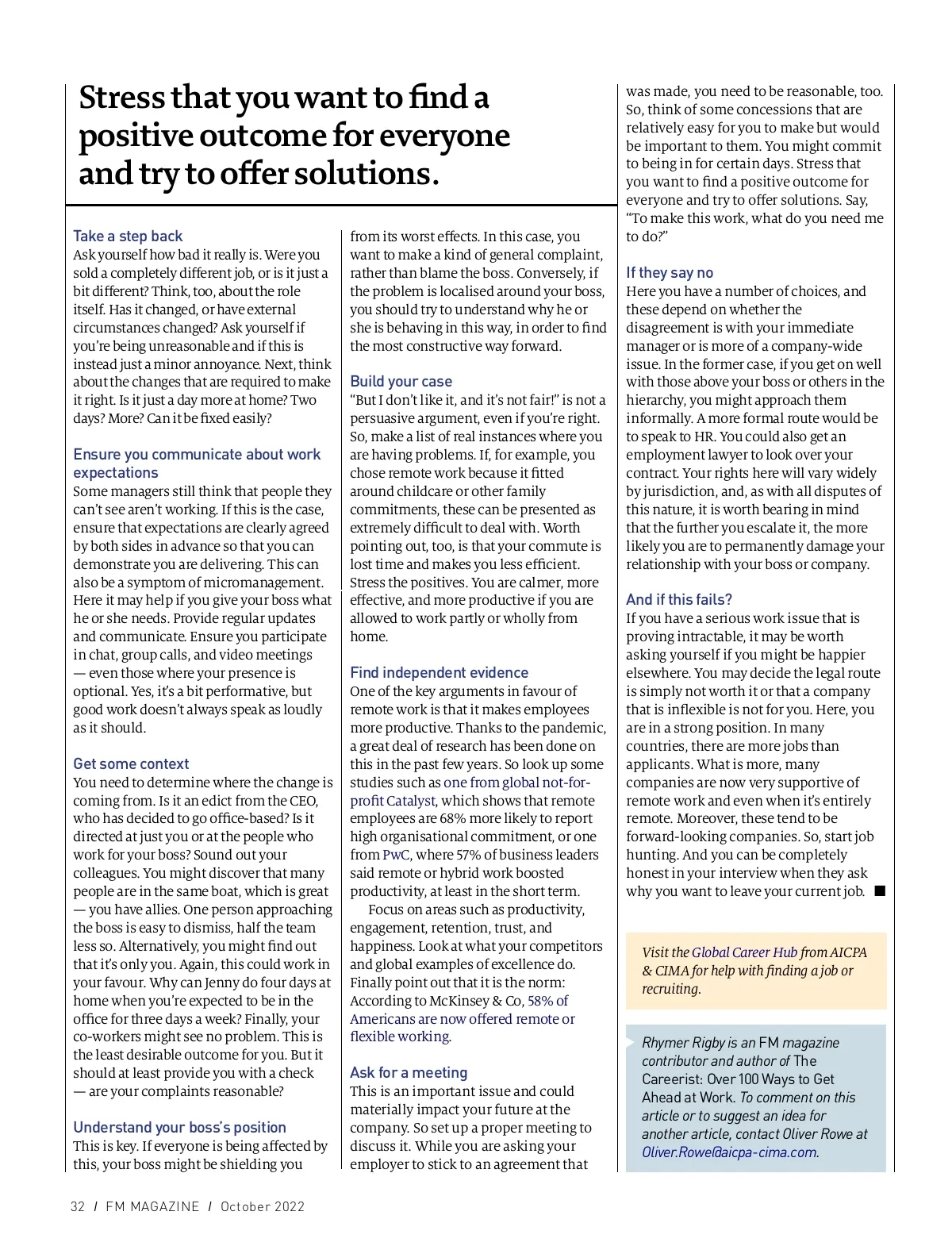 Stress that you want to find a positive outcome for everyone and try to offer solutions.

Take a step back
Ask yourself how bad it really is. Were you sold a completely different job, or is it just a bit different? Think, too, about the role itself. Has it changed, or have external circumstances changed? Ask yourself if you're being unreasonable and if this is instead just a minor annoyance. Next, think about the changes that are required to make it right. Is it just a day more at home? Two days? More? Can it be fixed easily?

Ensure you communicate about work expectations
Some managers still think that people they can't see aren't working. If this is the case, ensure that expectations are clearly agreed by both sides in advance so that you can demonstrate you are delivering. This can also be a symptom of micromanagement. Here it may help if you give your boss what he or she needs. Provide regular updates and communicate. Ensure you participate in chat, group calls, and video meetings — even those where your presence is optional. Yes, it's a bit performative, but good work doesn't always speak as loudly as it should.

Get some context
You need to determine where the change is coming from. Is it an edict from the CEO, who has decided to go office-based? Is it directed at just you or at the people who work for your boss? Sound out your colleagues. You might discover that many people are in the same boat, which is great — you have allies. One person approaching the boss is easy to dismiss, half the team less so. Alternatively, you might find out that it's only you. Again, this could work in your favour. Why can Jenny do four days at home when you're expected to be in the office for three days a week? Finally, your co-workers might see no problem. This is the least desirable outcome for you. But it should at least provide you with a check — are your complaints reasonable?

Understand your boss's position
This is key. If everyone is being affected by this, your boss might be shielding you from its worst effects. In this case, you want to make a kind of general complaint, rather than blame the boss. Conversely, if the problem is localised around your boss, you should try to understand why he or she is behaving in this way, in order to find the most constructive way forward.

Build your case
"But I don't like it, and it's not fair!" is not a persuasive argument, even if you're right. So, make a list of real instances where you are having problems. If, for example, you chose remote work because it fitted around childcare or other family commitments, these can be presented as extremely difficult to deal with. Worth pointing out, too, is that your commute is lost time and makes you less efficient. Stress the positives. You are calmer, more effective, and more productive if you are allowed to work partly or wholly from home.

Find independent evidence
One of the key arguments in favour of remote work is that it makes employees more productive. Thanks to the pandemic, a great deal of research has been done on this in the past few years. So look up some studies such as one from global not-for-profit Catalyst, which shows that remote employees are 68% more likely to report high organisational commitment, or one from PwC, where 57% of business leaders said remote or hybrid work boosted productivity, at least in the short term.
Focus on areas such as productivity, engagement, retention, trust, and happiness. Look at what your competitors and global examples of excellence do. Finally point out that it is the norm: According to McKinsey & Co, 58% of Americans are now offered remote or flexible working.

Ask for a meeting
This is an important issue and could materially impact your future at the company. So set up a proper meeting to discuss it. While you are asking your employer to stick to an agreement that was made, you need to be reasonable, too. So, think of some concessions that are relatively easy for you to make but would be important to them. You might commit to being in for certain days. Stress that you want to find a positive outcome for everyone and try to offer solutions. Say, "To make this work, what do you need me to do?"

If they say no
Here you have a number of choices, and these depend on whether the disagreement is with your immediate manager or is more of a company-wide issue. In the former case, if you get on well with those above your boss or others in the hierarchy, you might approach them informally. A more formal route would be to speak to HR. You could also get an employment lawyer to look over your contract. Your rights here will vary widely by jurisdiction, and, as with all disputes of this nature, it is worth bearing in mind that the further you escalate it, the more likely you are to permanently damage your relationship with your boss or company.

And if this fails?
If you have a serious work issue that is proving intractable, it may be worth asking yourself if you might be happier elsewhere. You may decide the legal route is simply not worth it or that a company that is inflexible is not for you. Here, you are in a strong position. In many countries, there are more jobs than applicants. What is more, many companies are now very supportive of remote work and even when it's entirely remote. Moreover, these tend to be forward-looking companies. So, start job hunting. And you can be completely honest in your interview when they ask why you want to leave your current job. ■

Visit the Global Career Hub from AICPA & CIMA for help with finding a job or recruiting.

Rhymer Rigby is an FM magazine contributor and author of The Careerist: Over 100 Ways to Get Ahead at Work. To comment on this article or to suggest an idea for another article, contact Oliver Rowe at Oliver.Rowe@aicpa-cima.com.

32 / FM MAGAZINE / October 2022